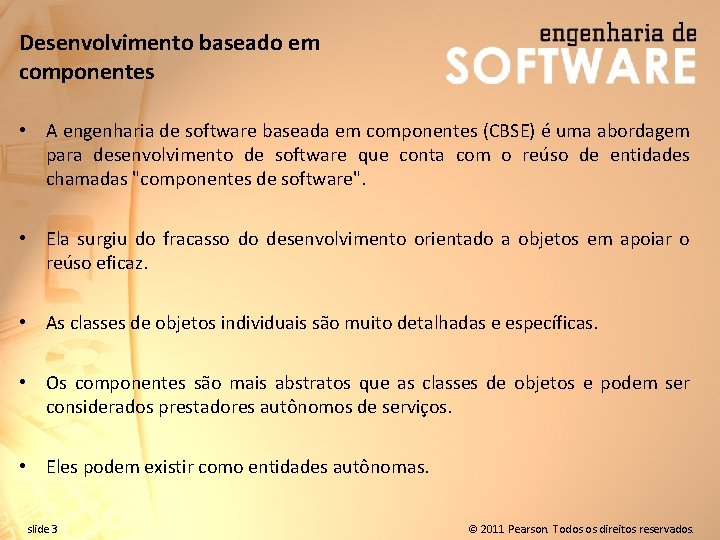 Desenvolvimento baseado em componentes

engenharia de
SOFTWARE

• A engenharia de software baseada em componentes (CBSE) é uma abordagem para desenvolvimento de software que conta com o reúso de entidades chamadas "componentes de software".

• Ela surgiu do fracasso do desenvolvimento orientado a objetos em apoiar o reúso eficaz.

• As classes de objetos individuais são muito detalhadas e específicas.

• Os componentes são mais abstratos que as classes de objetos e podem ser considerados prestadores autônomos de serviços.

• Eles podem existir como entidades autônomas.

slide 3

© 2011 Pearson. Todos os direitos reservados.